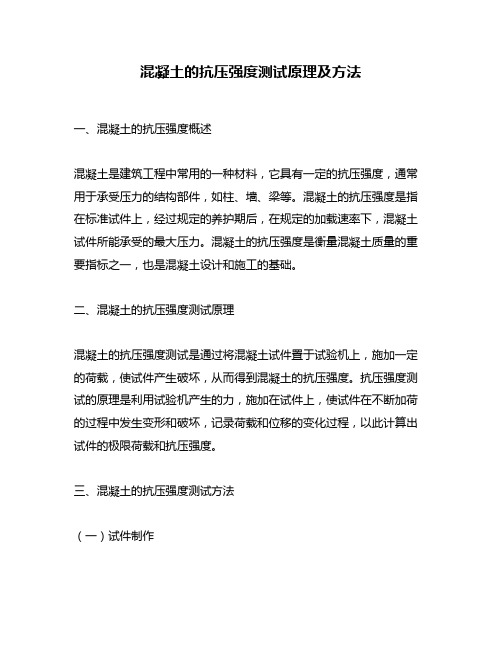 混凝土的抗压强度测试原理及方法

一、混凝土的抗压强度概述

混凝土是建筑工程中常用的一种材料，它具有一定的抗压强度，通常用于承受压力的结构部件，如柱、墙、梁等。混凝土的抗压强度是指在标准试件上，经过规定的养护期后，在规定的加载速率下，混凝土试件所能承受的最大压力。混凝土的抗压强度是衡量混凝土质量的重要指标之一，也是混凝土设计和施工的基础。

二、混凝土的抗压强度测试原理

混凝土的抗压强度测试是通过将混凝土试件置于试验机上，施加一定的荷载，使试件产生破坏，从而得到混凝土的抗压强度。抗压强度测试的原理是利用试验机产生的力，施加在试件上，使试件在不断加荷的过程中发生变形和破坏，记录荷载和位移的变化过程，以此计算出试件的极限荷载和抗压强度。

三、混凝土的抗压强度测试方法

（一）试件制作